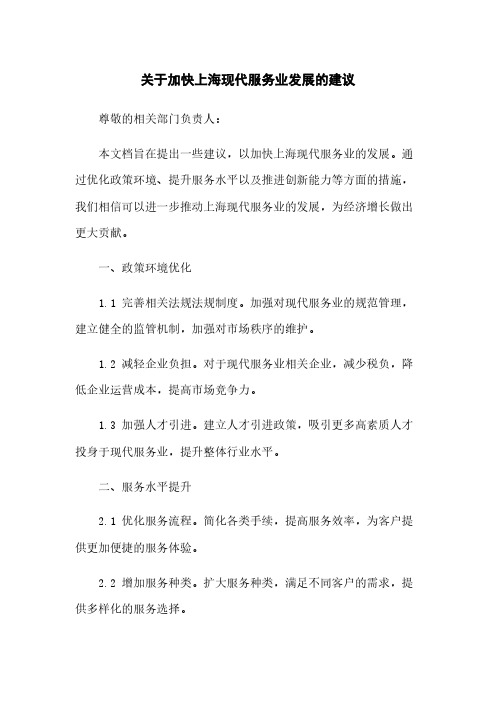 关于加快上海现代服务业发展的建议

尊敬的相关部门负责人：

本文档旨在提出一些建议，以加快上海现代服务业的发展。通过优化政策环境、提升服务水平以及推进创新能力等方面的措施，我们相信可以进一步推动上海现代服务业的发展，为经济增长做出更大贡献。

一、政策环境优化

1.1 完善相关法规法规制度。加强对现代服务业的规范管理，建立健全的监管机制，加强对市场秩序的维护。

1.2 减轻企业负担。对于现代服务业相关企业，减少税负，降低企业运营成本，提高市场竞争力。

1.3 加强人才引进。建立人才引进政策，吸引更多高素质人才投身于现代服务业，提升整体行业水平。

二、服务水平提升

2.1 优化服务流程。简化各类手续，提高服务效率，为客户提供更加便捷的服务体验。

2.2 增加服务种类。扩大服务种类，满足不同客户的需求，提供多样化的服务选择。